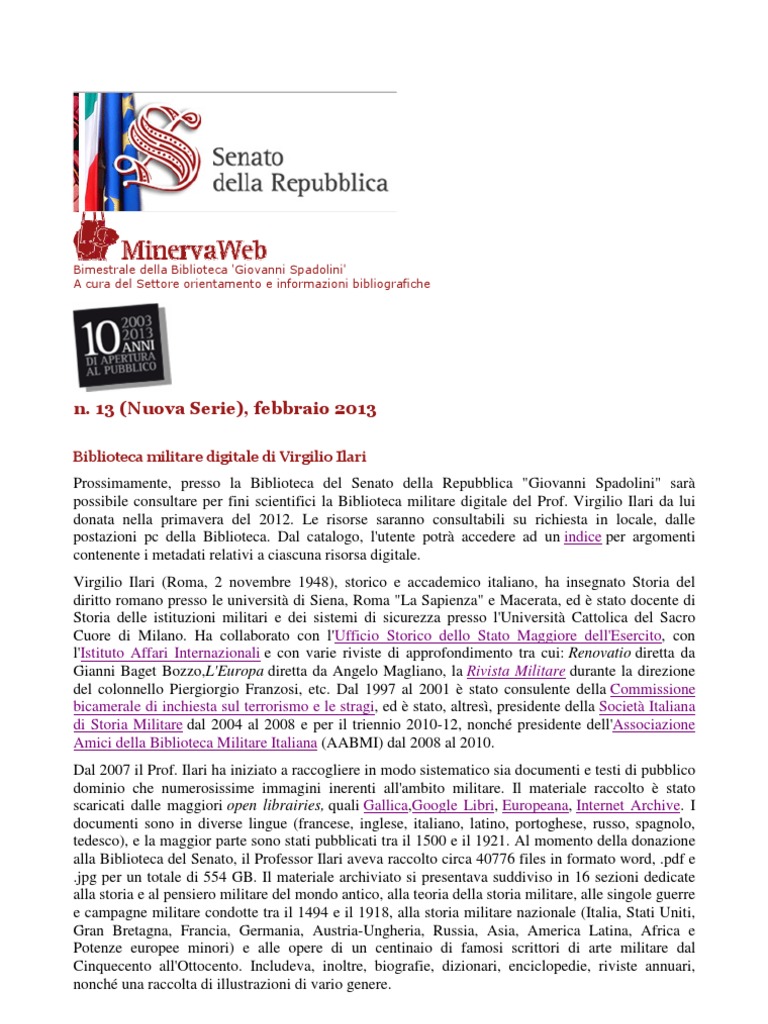 Senato della Repubblica

MinervaWeb
Bimestrale della Biblioteca 'Giovanni Spadolini'
A cura del Settore orientamento e informazioni bibliografiche

10 2003 2013 ANNI DI APERTURA AL PUBBLICO

n. 13 (Nuova Serie), febbraio 2013

Biblioteca militare digitale di Virgilio Ilari

Prossimamente, presso la Biblioteca del Senato della Repubblica "Giovanni Spadolini" sarà possibile consultare per fini scientifici la Biblioteca militare digitale del Prof. Virgilio Ilari da lui donata nella primavera del 2012. Le risorse saranno consultabili su richiesta in locale, dalle postazioni pc della Biblioteca. Dal catalogo, l'utente potrà accedere ad un indice per argomenti contenente i metadati relativi a ciascuna risorsa digitale.

Virgilio Ilari (Roma, 2 novembre 1948), storico e accademico italiano, ha insegnato Storia del diritto romano presso le università di Siena, Roma "La Sapienza" e Macerata, ed è stato docente di Storia delle istituzioni militari e dei sistemi di sicurezza presso l'Università Cattolica del Sacro Cuore di Milano. Ha collaborato con l'Ufficio Storico dello Stato Maggiore dell'Esercito, con l'Istituto Affari Internazionali e con varie riviste di approfondimento tra cui: Renovatio diretta da Gianni Baget Bozzo,L'Europa diretta da Angelo Magliano, la Rivista Militare durante la direzione del colonnello Piergiorgio Franzosi, etc. Dal 1997 al 2001 è stato consulente della Commissione bicamerale di inchiesta sul terrorismo e le stragi, ed è stato, altresì, presidente della Società Italiana di Storia Militare dal 2004 al 2008 e per il triennio 2010-12, nonché presidente dell'Associazione Amici della Biblioteca Militare Italiana (AABMI) dal 2008 al 2010.

Dal 2007 il Prof. Ilari ha iniziato a raccogliere in modo sistematico sia documenti e testi di pubblico dominio che numerosissime immagini inerenti all'ambito militare. Il materiale raccolto è stato scaricati dalle maggiori open librairies, quali Gallica,Google Libri, Europeana, Internet Archive. I documenti sono in diverse lingue (francese, inglese, italiano, latino, portoghese, russo, spagnolo, tedesco), e la maggior parte sono stati pubblicati tra il 1500 e il 1921. Al momento della donazione alla Biblioteca del Senato, il Professor Ilari aveva raccolto circa 40776 files in formato word, .pdf e .jpg per un totale di 554 GB. Il materiale archiviato si presentava suddiviso in 16 sezioni dedicate alla storia e al pensiero militare del mondo antico, alla teoria della storia militare, alle singole guerre e campagne militare condotte tra il 1494 e il 1918, alla storia militare nazionale (Italia, Stati Uniti, Gran Bretagna, Francia, Germania, Austria-Ungheria, Russia, Asia, America Latina, Africa e Potenze europee minori) e alle opere di un centinaio di famosi scrittori di arte militare dal Cinquecento all'Ottocento. Includeva, inoltre, biografie, dizionari, enciclopedie, riviste annuari, nonché una raccolta di illustrazioni di vario genere.